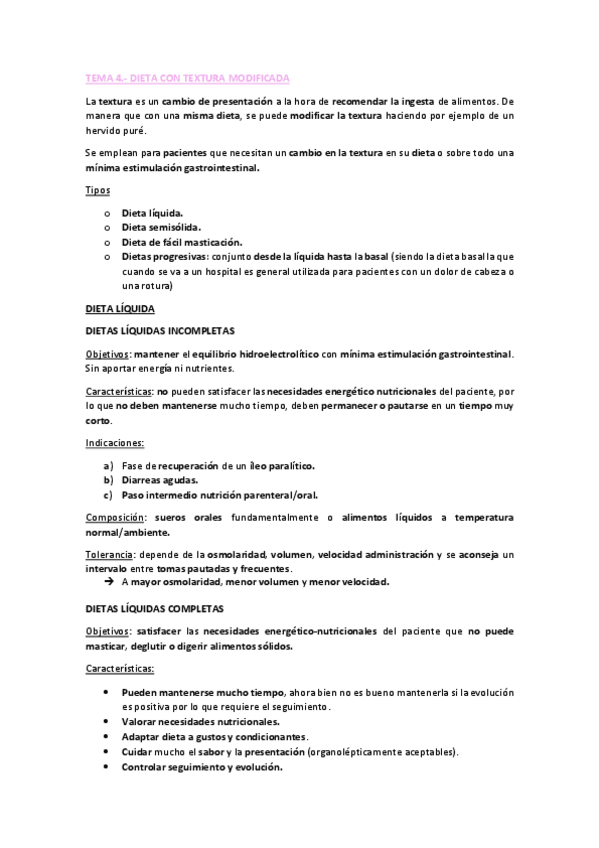 TEMA 4.- DIETA CON TEXTURA MODIFICADA

La textura es un cambio de presentación a la hora de recomendar la ingesta de alimentos. De manera que con una misma dieta, se puede modificar la textura haciendo por ejemplo de un hervido puré.

Se emplean para pacientes que necesitan un cambio en la textura en su dieta o sobre todo una mínima estimulación gastrointestinal.

Tipos

o Dieta líquida.
o Dieta semisólida.
o Dieta de fácil masticación.
o Dietas progresivas: conjunto desde la líquida hasta la basal (siendo la dieta basal la que cuando se va a un hospital es general utilizada para pacientes con un dolor de cabeza o una rotura)

DIETA LÍQUIDA

DIETAS LÍQUIDAS INCOMPLETAS

Objetivos: mantener el equilibrio hidroelectrolítico con mínima estimulación gastrointestinal. Sin aportar energía ni nutrientes.

Características: no pueden satisfacer las necesidades energético nutricionales del paciente, por lo que no deben mantenerse mucho tiempo, deben permanecer o pautarse en un tiempo muy corto.

Indicaciones:

a) Fase de recuperación de un íleo paralítico.
b) Diarreas agudas.
c) Paso intermedio nutrición parenteral/oral.

Composición: sueros orales fundamentalmente o alimentos líquidos a temperatura normal/ambiente.

Tolerancia: depende de la osmolaridad, volumen, velocidad administración y se aconseja un intervalo entre tomas pautadas y frecuentes.
→ A mayor osmolaridad, menor volumen y menor velocidad.

DIETAS LÍQUIDAS COMPLETAS

Objetivos: satisfacer las necesidades energético-nutricionales del paciente que no puede masticar, deglutir o digerir alimentos sólidos.

Características:

• Pueden mantenerse mucho tiempo, ahora bien no es bueno mantenerla si la evolución es positiva por lo que requiere el seguimiento.
• Valorar necesidades nutricionales.
• Adaptar dieta a gustos y condicionantes.
• Cuidar mucho el sabor y la presentación (organolépticamente aceptables).
• Controlar seguimiento y evolución.